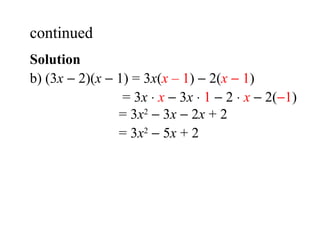 continued

**Solution**

b) $(3x - 2)(x - 1) = 3x(x - 1) - 2(x - 1)$

$= 3x \cdot x - 3x \cdot 1 - 2 \cdot x - 2(-1)$

$= 3x^2 - 3x - 2x + 2$

$= 3x^2 - 5x + 2$